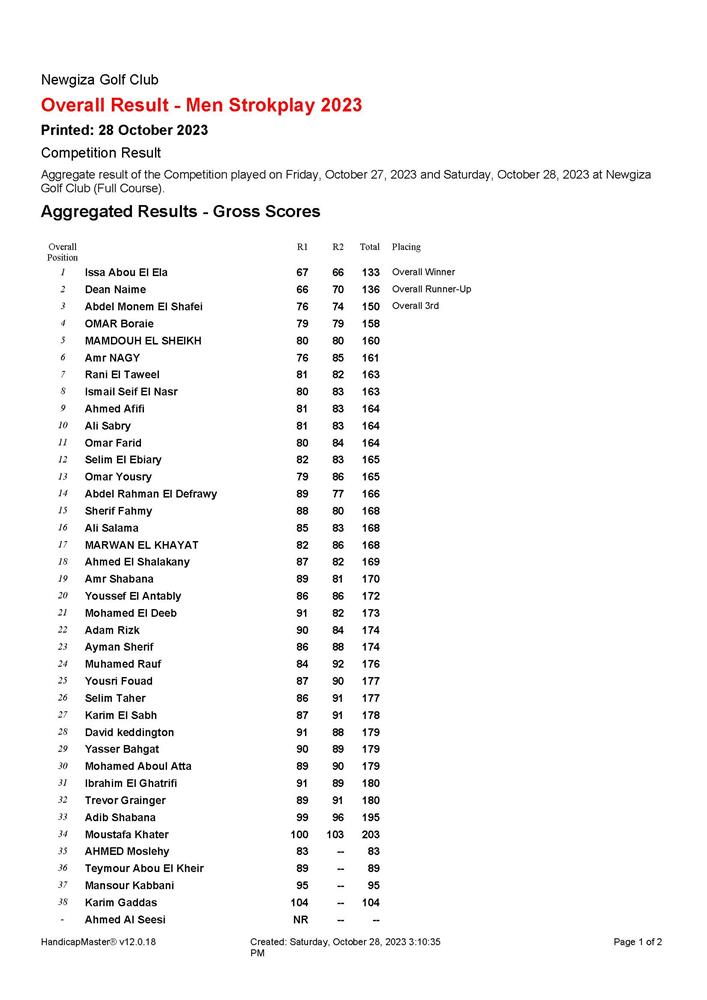 Newgiza Golf Club

Overall Result - Men Strokplay 2023

Printed: 28 October 2023

Competition Result

Aggregate result of the Competition played on Friday, October 27, 2023 and Saturday, October 28, 2023 at Newgiza Golf Club (Full Course).

Aggregated Results - Gross Scores

| Overall Position | | R1 | R2 | Total | Placing |
|---|---|---|---|---|---|
| 1 | Issa Abou El Ela | 67 | 66 | 133 | Overall Winner |
| 2 | Dean Naime | 66 | 70 | 136 | Overall Runner-Up |
| 3 | Abdel Monem El Shafei | 76 | 74 | 150 | Overall 3rd |
| 4 | OMAR Boraie | 79 | 79 | 158 | |
| 5 | MAMDOUH EL SHEIKH | 80 | 80 | 160 | |
| 6 | Amr NAGY | 76 | 85 | 161 | |
| 7 | Rani El Taweel | 81 | 82 | 163 | |
| 8 | Ismail Seif El Nasr | 80 | 83 | 163 | |
| 9 | Ahmed Afifi | 81 | 83 | 164 | |
| 10 | Ali Sabry | 81 | 83 | 164 | |
| 11 | Omar Farid | 80 | 84 | 164 | |
| 12 | Selim El Ebiary | 82 | 83 | 165 | |
| 13 | Omar Yousry | 79 | 86 | 165 | |
| 14 | Abdel Rahman El Defrawy | 89 | 77 | 166 | |
| 15 | Sherif Fahmy | 88 | 80 | 168 | |
| 16 | Ali Salama | 85 | 83 | 168 | |
| 17 | MARWAN EL KHAYAT | 82 | 86 | 168 | |
| 18 | Ahmed El Shalakany | 87 | 82 | 169 | |
| 19 | Amr Shabana | 89 | 81 | 170 | |
| 20 | Youssef El Antably | 86 | 86 | 172 | |
| 21 | Mohamed El Deeb | 91 | 82 | 173 | |
| 22 | Adam Rizk | 90 | 84 | 174 | |
| 23 | Ayman Sherif | 86 | 88 | 174 | |
| 24 | Muhamed Rauf | 84 | 92 | 176 | |
| 25 | Yousri Fouad | 87 | 90 | 177 | |
| 26 | Selim Taher | 86 | 91 | 177 | |
| 27 | Karim El Sabh | 87 | 91 | 178 | |
| 28 | David keddington | 91 | 88 | 179 | |
| 29 | Yasser Bahgat | 90 | 89 | 179 | |
| 30 | Mohamed Aboul Atta | 89 | 90 | 179 | |
| 31 | Ibrahim El Ghatrifi | 91 | 89 | 180 | |
| 32 | Trevor Grainger | 89 | 91 | 180 | |
| 33 | Adib Shabana | 99 | 96 | 195 | |
| 34 | Moustafa Khater | 100 | 103 | 203 | |
| 35 | AHMED Moslehy | 83 | -- | 83 | |
| 36 | Teymour Abou El Kheir | 89 | -- | 89 | |
| 37 | Mansour Kabbani | 95 | -- | 95 | |
| 38 | Karim Gaddas | 104 | -- | 104 | |
| - | Ahmed Al Seesi | NR | -- | -- | |

HandicapMaster® v12.0.18 Created: Saturday, October 28, 2023 3:10:35 PM Page 1 of 2